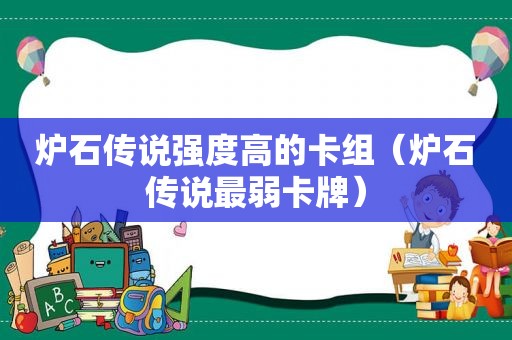 炉石传说强度高的卡组（炉石传说最弱卡牌）

A B C